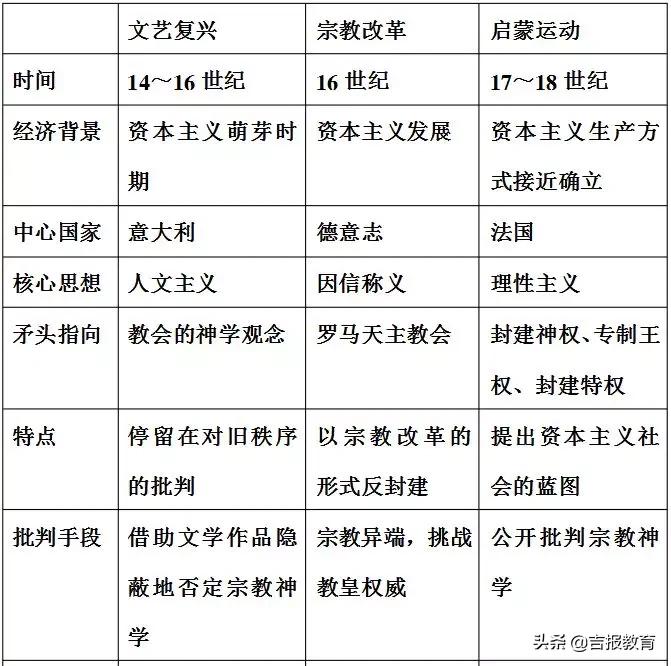 |  | 文艺复兴 | 宗教改革 | 启蒙运动 |
|---|---|---|---|
| 时间 | 14～16 世纪 | 16 世纪 | 17～18 世纪 |
| 经济背景 | 资本主义萌芽时期 | 资本主义发展 | 资本主义生产方式接近确立 |
| 中心国家 | 意大利 | 德意志 | 法国 |
| 核心思想 | 人文主义 | 因信称义 | 理性主义 |
| 矛头指向 | 教会的神学观念 | 罗马天主教会 | 封建神权、专制王权、封建特权 |
| 特点 | 停留在对旧秩序的批判 | 以宗教改革的形式反封建 | 提出资本主义社会的蓝图 |
| 批判手段 | 借助文学作品隐蔽地否定宗教神学 | 宗教异端，挑战教皇权威 | 公开批判宗教神学 |

头条 @吉报教育